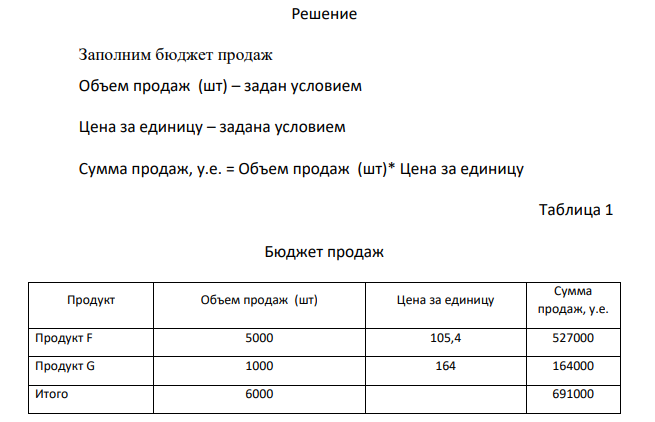 Решение

Заполним бюджет продаж

Объем продаж (шт) – задан условием

Цена за единицу – задана условием

Сумма продаж, у.е. = Объем продаж (шт)* Цена за единицу

Таблица 1

Бюджет продаж

| Продукт | Объем продаж (шт) | Цена за единицу | Сумма продаж, у.е. |
|---|---|---|---|
| Продукт F | 5000 | 105,4 | 527000 |
| Продукт G | 1000 | 164 | 164000 |
| Итого | 6000 | | 691000 |